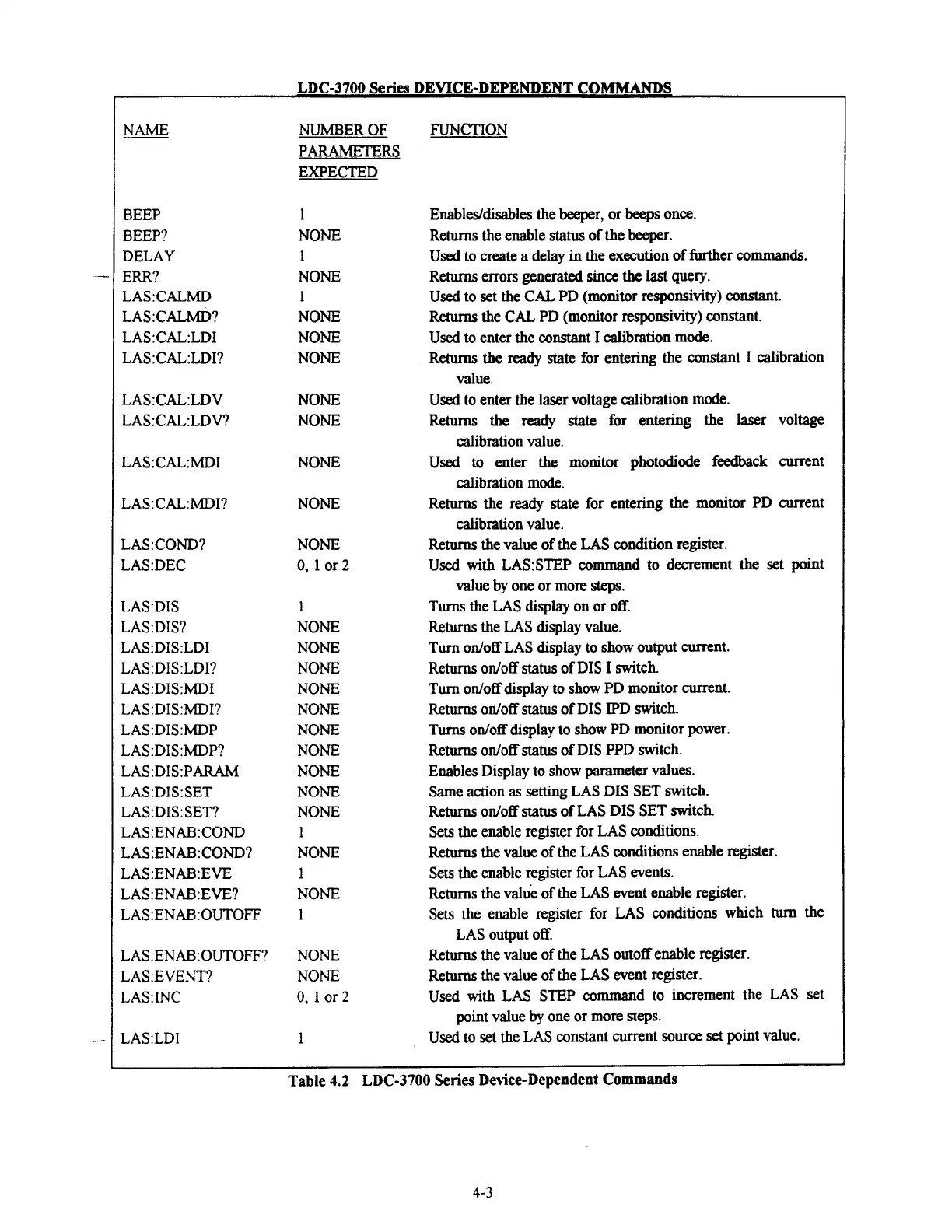 LDC-3700 Series DEVICE-DEPENDENT COMMANDS

| NAME | NUMBER OF PARAMETERS EXPECTED | FUNCTION |
|---|---|---|
| BEEP | 1 | Enables/disables the beeper, or beeps once. |
| BEEP? | NONE | Returns the enable status of the beeper. |
| DELAY | 1 | Used to create a delay in the execution of further commands. |
| ERR? | NONE | Returns errors generated since the last query. |
| LAS:CALMD | 1 | Used to set the CAL PD (monitor responsivity) constant. |
| LAS:CALMD? | NONE | Returns the CAL PD (monitor responsivity) constant. |
| LAS:CAL:LDI | NONE | Used to enter the constant I calibration mode. |
| LAS:CAL:LDI? | NONE | Returns the ready state for entering the constant I calibration value. |
| LAS:CAL:LDV | NONE | Used to enter the laser voltage calibration mode. |
| LAS:CAL:LDV? | NONE | Returns the ready state for entering the laser voltage calibration value. |
| LAS:CAL:MDI | NONE | Used to enter the monitor photodiode feedback current calibration mode. |
| LAS:CAL:MDI? | NONE | Returns the ready state for entering the monitor PD current calibration value. |
| LAS:COND? | NONE | Returns the value of the LAS condition register. |
| LAS:DEC | 0, 1 or 2 | Used with LAS:STEP command to decrement the set point value by one or more steps. |
| LAS:DIS | 1 | Turns the LAS display on or off. |
| LAS:DIS? | NONE | Returns the LAS display value. |
| LAS:DIS:LDI | NONE | Turn on/off LAS display to show output current. |
| LAS:DIS:LDI? | NONE | Returns on/off status of DIS I switch. |
| LAS:DIS:MDI | NONE | Turn on/off display to show PD monitor current. |
| LAS:DIS:MDI? | NONE | Returns on/off status of DIS IPD switch. |
| LAS:DIS:MDP | NONE | Turns on/off display to show PD monitor power. |
| LAS:DIS:MDP? | NONE | Returns on/off status of DIS PPD switch. |
| LAS:DIS:PARAM | NONE | Enables Display to show parameter values. |
| LAS:DIS:SET | NONE | Same action as setting LAS DIS SET switch. |
| LAS:DIS:SET? | NONE | Returns on/off status of LAS DIS SET switch. |
| LAS:ENAB:COND | 1 | Sets the enable register for LAS conditions. |
| LAS:ENAB:COND? | NONE | Returns the value of the LAS conditions enable register. |
| LAS:ENAB:EVE | 1 | Sets the enable register for LAS events. |
| LAS:ENAB:EVE? | NONE | Returns the value of the LAS event enable register. |
| LAS:ENAB:OUTOFF | 1 | Sets the enable register for LAS conditions which turn the LAS output off. |
| LAS:ENAB:OUTOFF? | NONE | Returns the value of the LAS outoff enable register. |
| LAS:EVENT? | NONE | Returns the value of the LAS event register. |
| LAS:INC | 0, 1 or 2 | Used with LAS STEP command to increment the LAS set point value by one or more steps. |
| LAS:LDI | 1 | Used to set the LAS constant current source set point value. |

Table 4.2 LDC-3700 Series Device-Dependent Commands

4-3